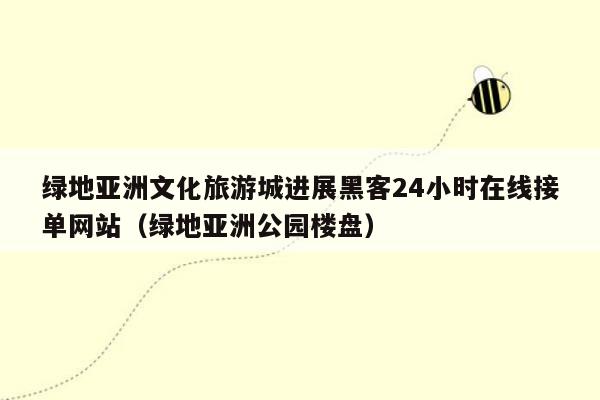 绿地亚洲文化旅游城进展黑客24小时在线接单网站（绿地亚洲公园楼盘）